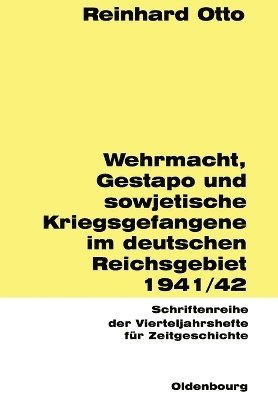 Reinhard Otto

Wehrmacht, Gestapo und sowjetische Kriegsgefangene im deutschen Reichsgebiet 1941/42

Schriftenreihe der Vierteljahrshefte für Zeitgeschichte

Oldenbourg